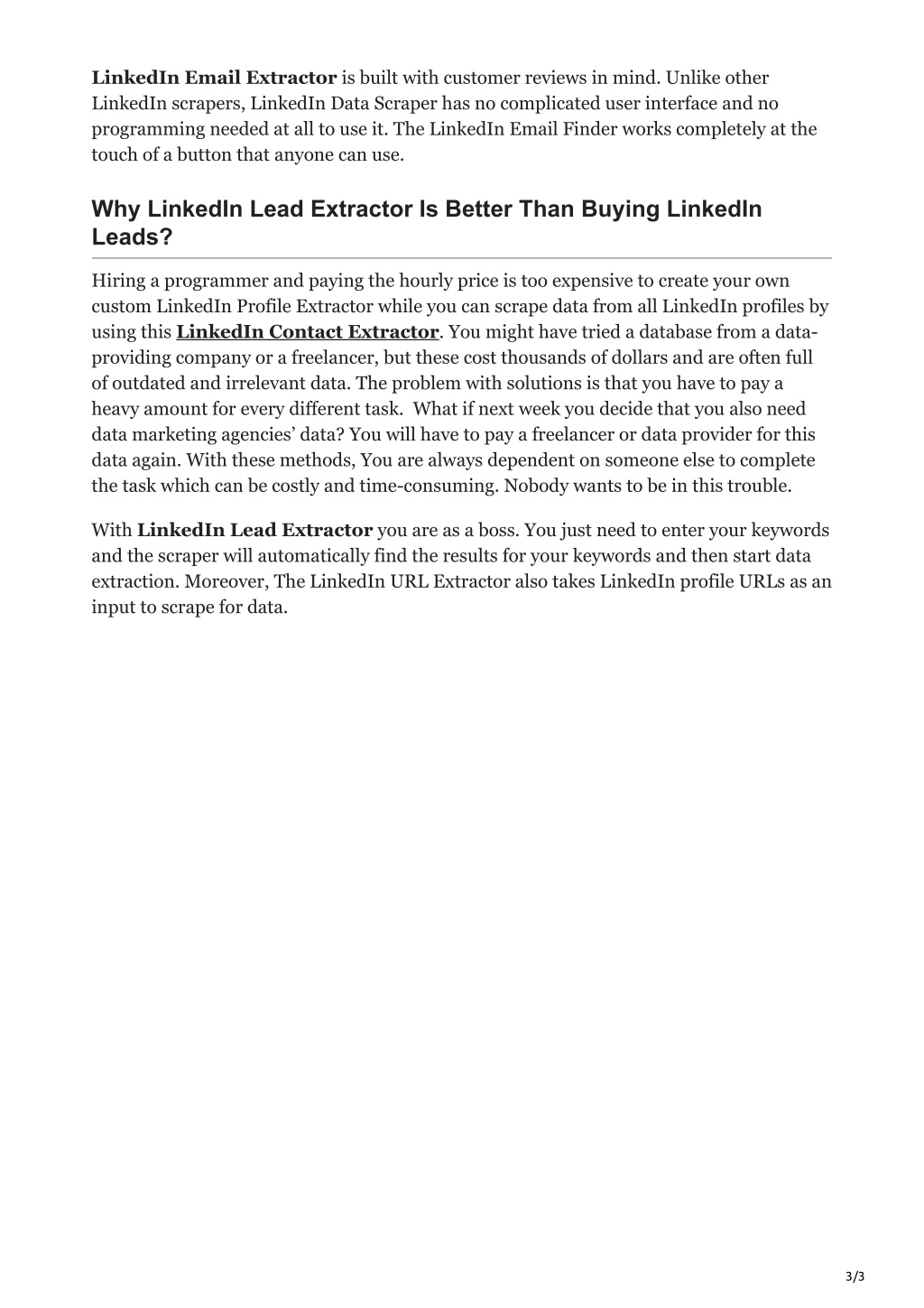 LinkedIn Email Extractor is built with customer reviews in mind. Unlike other LinkedIn scrapers, LinkedIn Data Scraper has no complicated user interface and no programming needed at all to use it. The LinkedIn Email Finder works completely at the touch of a button that anyone can use.

Why LinkedIn Lead Extractor Is Better Than Buying LinkedIn Leads?

Hiring a programmer and paying the hourly price is too expensive to create your own custom LinkedIn Profile Extractor while you can scrape data from all LinkedIn profiles by using this LinkedIn Contact Extractor. You might have tried a database from a data-providing company or a freelancer, but these cost thousands of dollars and are often full of outdated and irrelevant data. The problem with solutions is that you have to pay a heavy amount for every different task. What if next week you decide that you also need data marketing agencies' data? You will have to pay a freelancer or data provider for this data again. With these methods, You are always dependent on someone else to complete the task which can be costly and time-consuming. Nobody wants to be in this trouble.

With LinkedIn Lead Extractor you are as a boss. You just need to enter your keywords and the scraper will automatically find the results for your keywords and then start data extraction. Moreover, The LinkedIn URL Extractor also takes LinkedIn profile URLs as an input to scrape for data.

3/3